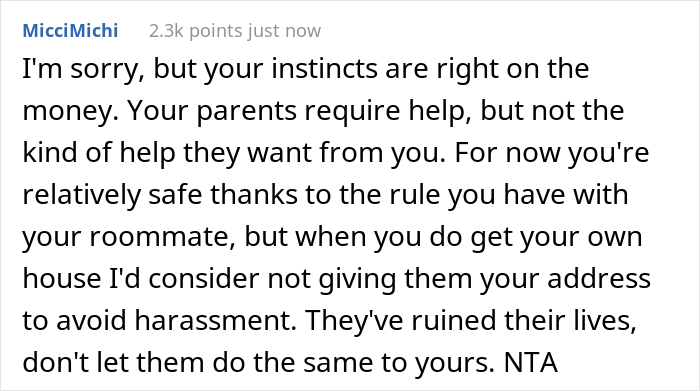 MicciMichi 2.3k points just now

I'm sorry, but your instincts are right on the money. Your parents require help, but not the kind of help they want from you. For now you're relatively safe thanks to the rule you have with your roommate, but when you do get your own house I'd consider not giving them your address to avoid harassment. They've ruined their lives, don't let them do the same to yours. NTA